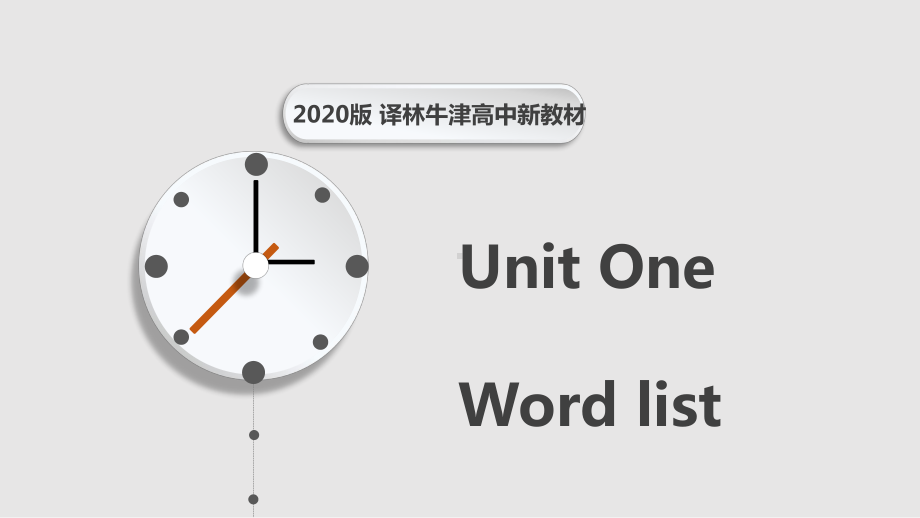 2020版 译林牛津高中新教材

Unit One

Word list